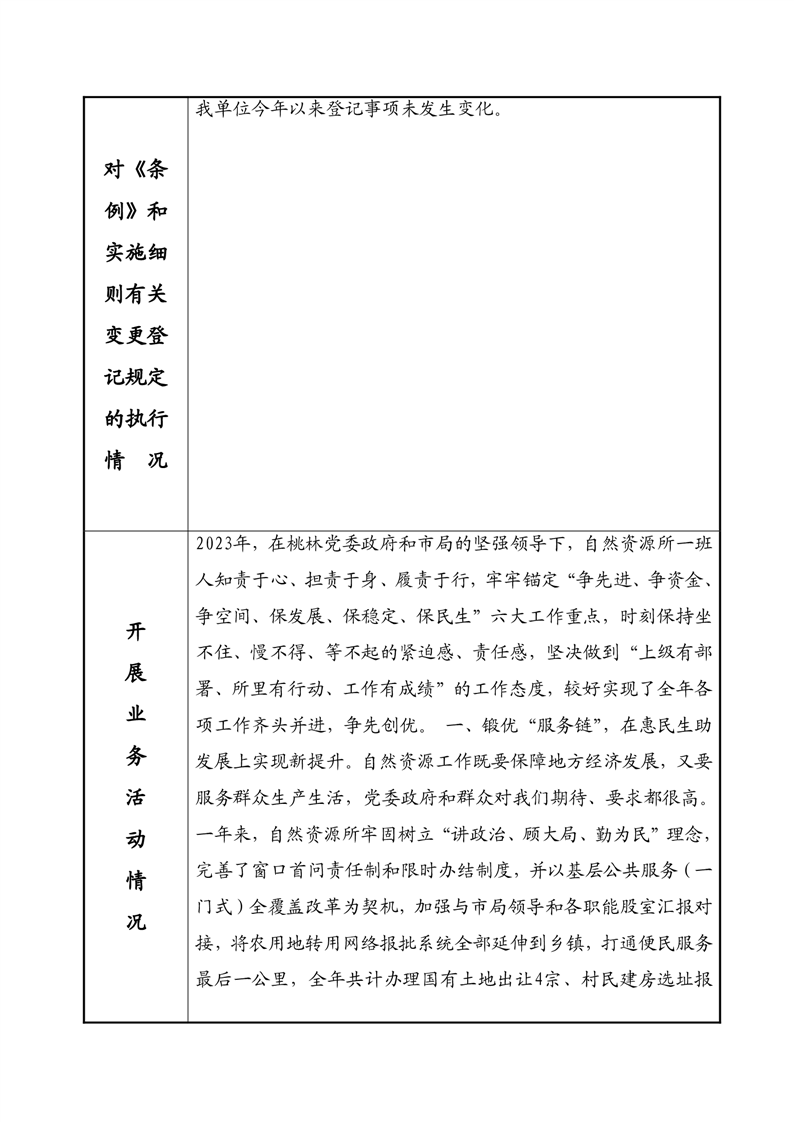 | 对《条例》和实施细则有关变更登记规定的执行情　况 | 我单位今年以来登记事项未发生变化。 |
|---|---|
| 开展业务活动情况 | 2023年，在桃林党委政府和市局的坚强领导下，自然资源所一班人知责于心、担责于身、履责于行，牢牢锚定“争先进、争资金、争空间、保发展、保稳定、保民生”六大工作重点，时刻保持坐不住、慢不得、等不起的紧迫感、责任感，坚决做到“上级有部署、所里有行动、工作有成绩”的工作态度，较好实现了全年各项工作齐头并进，争先创优。 一、锻优“服务链”，在惠民生助发展上实现新提升。自然资源工作既要保障地方经济发展，又要服务群众生产生活，党委政府和群众对我们期待、要求都很高。一年来，自然资源所牢固树立“讲政治、顾大局、勤为民”理念，完善了窗口首问责任制和限时办结制度，并以基层公共服务（一门式）全覆盖改革为契机，加强与市局领导和各职能股室汇报对接，将农用地转用网络报批系统全部延伸到乡镇，打通便民服务最后一公里，全年共计办理国有土地出让4宗、村民建房选址报 |